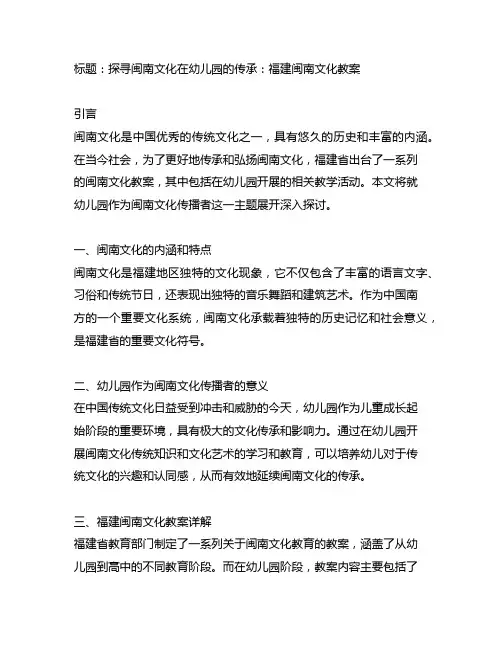 标题：探寻闽南文化在幼儿园的传承：福建闽南文化教案

引言
闽南文化是中国优秀的传统文化之一，具有悠久的历史和丰富的内涵。在当今社会，为了更好地传承和弘扬闽南文化，福建省出台了一系列的闽南文化教案，其中包括在幼儿园开展的相关教学活动。本文将就幼儿园作为闽南文化传播者这一主题展开深入探讨。

一、闽南文化的内涵和特点
闽南文化是福建地区独特的文化现象，它不仅包含了丰富的语言文字、习俗和传统节日，还表现出独特的音乐舞蹈和建筑艺术。作为中国南方的一个重要文化系统，闽南文化承载着独特的历史记忆和社会意义，是福建省的重要文化符号。

二、幼儿园作为闽南文化传播者的意义
在中国传统文化日益受到冲击和威胁的今天，幼儿园作为儿童成长起始阶段的重要环境，具有极大的文化传承和影响力。通过在幼儿园开展闽南文化传统知识和文化艺术的学习和教育，可以培养幼儿对于传统文化的兴趣和认同感，从而有效地延续闽南文化的传承。

三、福建闽南文化教案详解
福建省教育部门制定了一系列关于闽南文化教育的教案，涵盖了从幼儿园到高中的不同教育阶段。而在幼儿园阶段，教案内容主要包括了